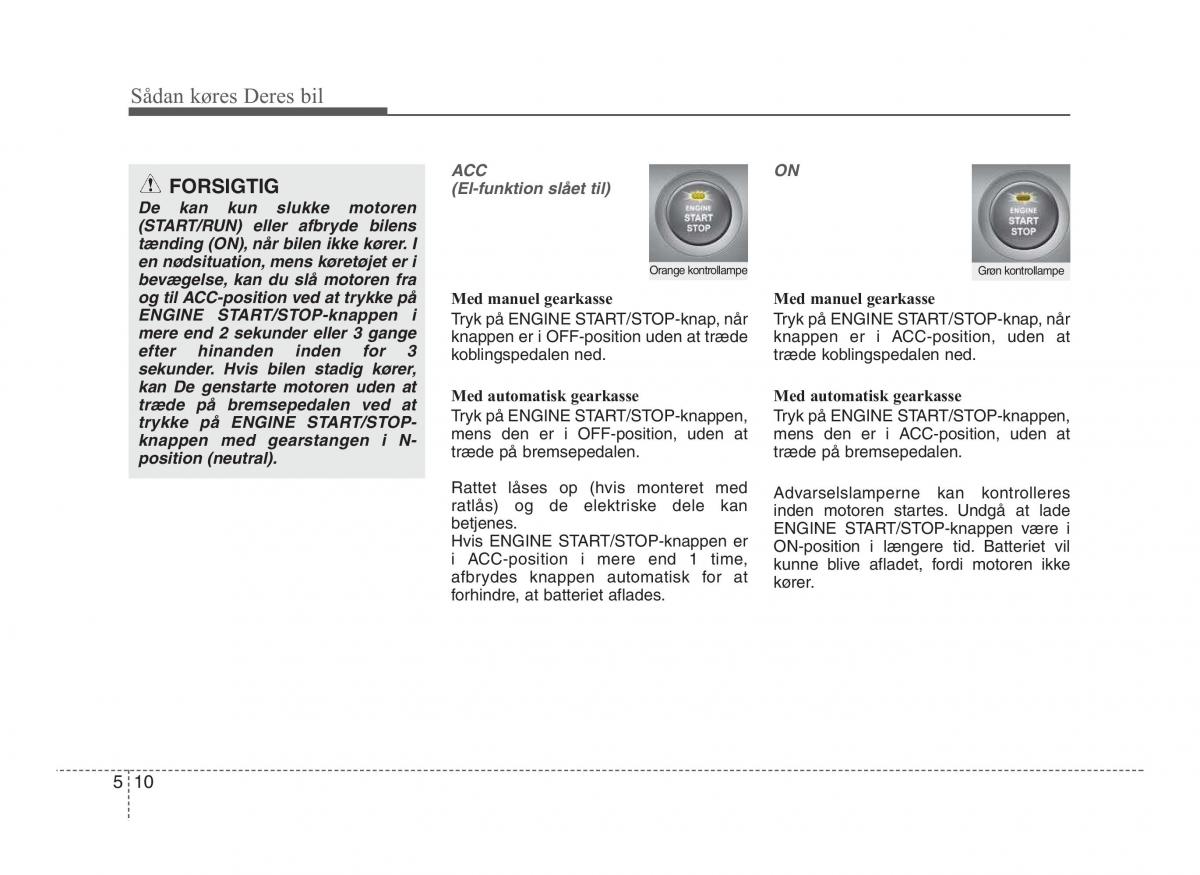 Sådan køres Deres bil

FORSIGTIG
De kan kun slukke motoren (START/RUN) eller afbryde bilens tænding (ON), når bilen ikke kører. I en nødsituation, mens køretøjet er i bevægelse, kan du slå motoren fra og til ACC-position ved at trykke på ENGINE START/STOP-knappen i mere end 2 sekunder eller 3 gange efter hinanden inden for 3 sekunder. Hvis bilen stadig kører, kan De genstarte motoren uden at træde på bremsepedalen ved at trykke på ENGINE START/STOP-knappen med gearstangen i N-position (neutral).

ACC
(El-funktion slået til)

ENGINE
START
STOP
Orange kontrollampe

Med manuel gearkasse
Tryk på ENGINE START/STOP-knap, når knappen er i OFF-position uden at træde koblingspedalen ned.

Med automatisk gearkasse
Tryk på ENGINE START/STOP-knappen, mens den er i OFF-position, uden at træde på bremsepedalen.

Rattet låses op (hvis monteret med ratlås) og de elektriske dele kan betjenes.
Hvis ENGINE START/STOP-knappen er i ACC-position i mere end 1 time, afbrydes knappen automatisk for at forhindre, at batteriet aflades.

ON

ENGINE
START
STOP
Grøn kontrollampe

Med manuel gearkasse
Tryk på ENGINE START/STOP-knap, når knappen er i ACC-position, uden at træde koblingspedalen ned.

Med automatisk gearkasse
Tryk på ENGINE START/STOP-knappen, mens den er i ACC-position, uden at træde på bremsepedalen.

Advarselslamperne kan kontrolleres inden motoren startes. Undgå at lade ENGINE START/STOP-knappen være i ON-position i længere tid. Batteriet vil kunne blive afladet, fordi motoren ikke kører.

5 10